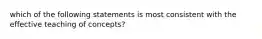 which of the following statements is most consistent with the effective teaching of concepts?